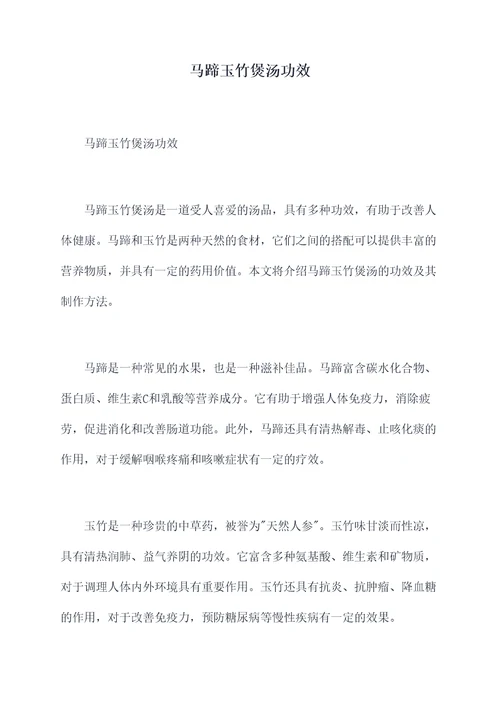 马蹄玉竹煲汤功效

马蹄玉竹煲汤功效

马蹄玉竹煲汤是一道受人喜爱的汤品，具有多种功效，有助于改善人体健康。马蹄和玉竹是两种天然的食材，它们之间的搭配可以提供丰富的营养物质，并具有一定的药用价值。本文将介绍马蹄玉竹煲汤的功效及其制作方法。

马蹄是一种常见的水果，也是一种滋补佳品。马蹄富含碳水化合物、蛋白质、维生素C和乳酸等营养成分。它有助于增强人体免疫力，消除疲劳，促进消化和改善肠道功能。此外，马蹄还具有清热解毒、止咳化痰的作用，对于缓解咽喉疼痛和咳嗽症状有一定的疗效。

玉竹是一种珍贵的中草药，被誉为"天然人参"。玉竹味甘淡而性凉，具有清热润肺、益气养阴的功效。它富含多种氨基酸、维生素和矿物质，对于调理人体内外环境具有重要作用。玉竹还具有抗炎、抗肿瘤、降血糖的作用，对于改善免疫力，预防糖尿病等慢性疾病有一定的效果。